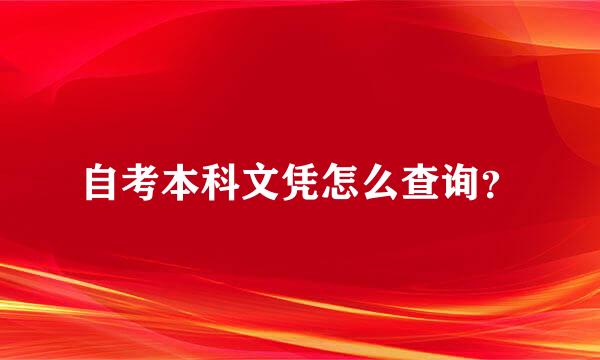 自考本科文凭怎么查询?